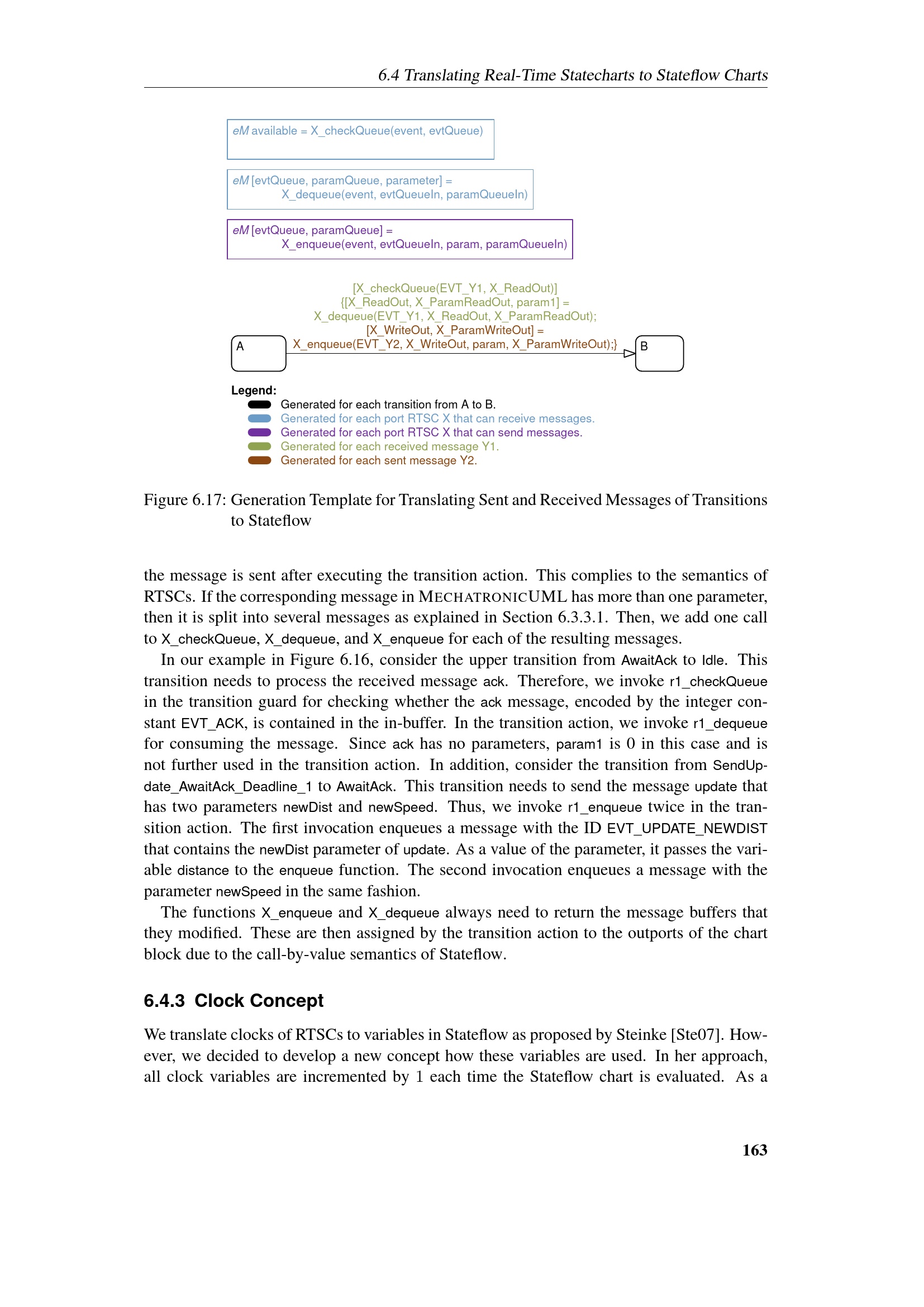 6.4 Translating Real-Time Statecharts to Stateflow Charts

eM available = X_checkQueue(event, evtQueue)

eM [evtQueue, paramQueue, parameter] = X_dequeue(event, evtQueueIn, paramQueueIn)

eM [evtQueue, paramQueue] = X_enqueue(event, evtQueueIn, param, paramQueueIn)

[X_checkQueue(EVT_Y1, X_ReadOut)]
{[X_ReadOut, X_ParamReadOut, param1] =
X_dequeue(EVT_Y1, X_ReadOut, X_ParamReadOut);
[X_WriteOut, X_ParamWriteOut] =
X_enqueue(EVT_Y2, X_WriteOut, param, X_ParamWriteOut);}

A

B

Legend:
Generated for each transition from A to B.
Generated for each port RTSC X that can receive messages.
Generated for each port RTSC X that can send messages.
Generated for each received message Y1.
Generated for each sent message Y2.

Figure 6.17: Generation Template for Translating Sent and Received Messages of Transitions to Stateflow

the message is sent after executing the transition action. This complies to the semantics of RTSCs. If the corresponding message in MECHATRONICUML has more than one parameter, then it is split into several messages as explained in Section 6.3.3.1. Then, we add one call to X_checkQueue, X_dequeue, and X_enqueue for each of the resulting messages.

In our example in Figure 6.16, consider the upper transition from AwaitAck to Idle. This transition needs to process the received message ack. Therefore, we invoke r1_checkQueue in the transition guard for checking whether the ack message, encoded by the integer constant EVT_ACK, is contained in the in-buffer. In the transition action, we invoke r1_dequeue for consuming the message. Since ack has no parameters, param1 is 0 in this case and is not further used in the transition action. In addition, consider the transition from SendUpdate_AwaitAck_Deadline_1 to AwaitAck. This transition needs to send the message update that has two parameters newDist and newSpeed. Thus, we invoke r1_enqueue twice in the transition action. The first invocation enqueues a message with the ID EVT_UPDATE_NEWDIST that contains the newDist parameter of update. As a value of the parameter, it passes the variable distance to the enqueue function. The second invocation enqueues a message with the parameter newSpeed in the same fashion.

The functions X_enqueue and X_dequeue always need to return the message buffers that they modified. These are then assigned by the transition action to the outports of the chart block due to the call-by-value semantics of Stateflow.

6.4.3 Clock Concept

We translate clocks of RTSCs to variables in Stateflow as proposed by Steinke [Ste07]. However, we decided to develop a new concept how these variables are used. In her approach, all clock variables are incremented by 1 each time the Stateflow chart is evaluated. As a

163